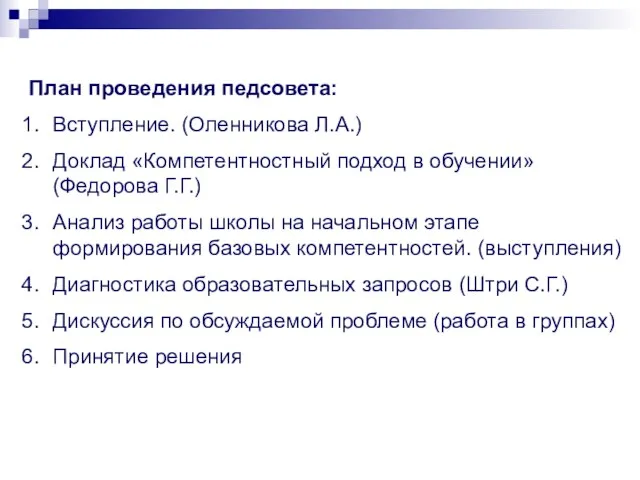 План проведения педсовета:

1. Вступление. (Оленникова Л.А.)
2. Доклад «Компетентностный подход в обучении» (Федорова Г.Г.)
3. Анализ работы школы на начальном этапе формирования базовых компетентностей. (выступления)
4. Диагностика образовательных запросов (Штри С.Г.)
5. Дискуссия по обсуждаемой проблеме (работа в группах)
6. Принятие решения